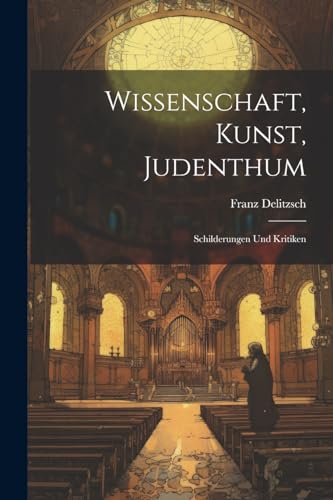 Wissenschaft, Kunst, Judenthum

Franz Delitzsch

Schilderungen Und Kritiken